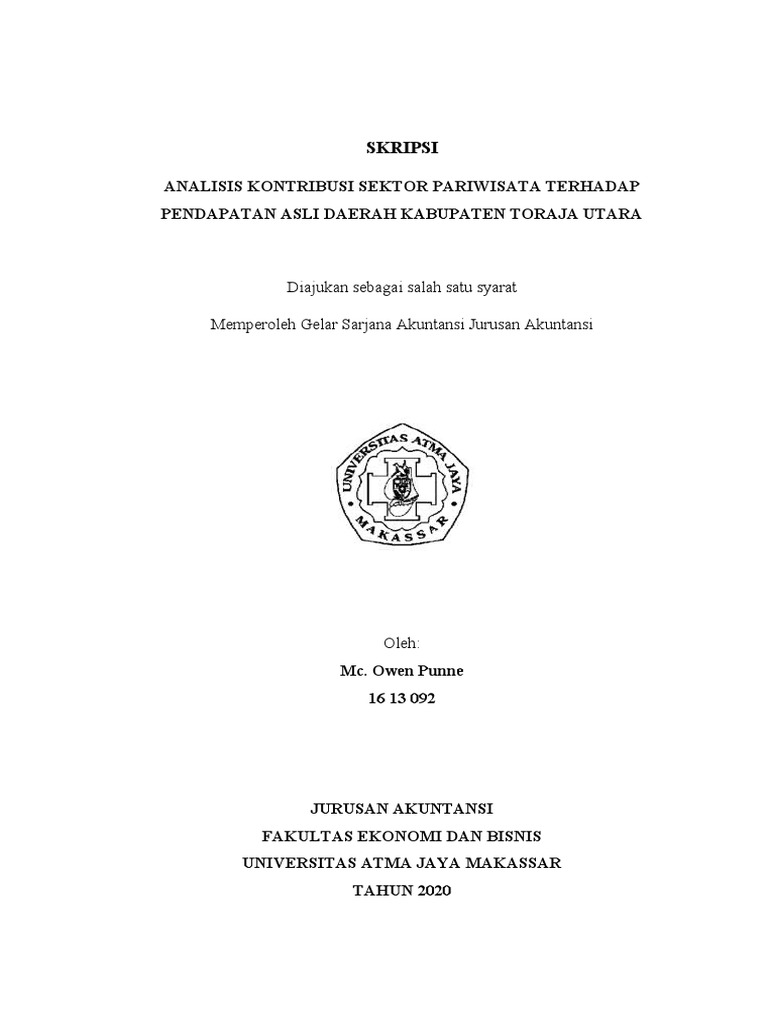 SKRIPSI

ANALISIS KONTRIBUSI SEKTOR PARIWISATA TERHADAP PENDAPATAN ASLI DAERAH KABUPATEN TORAJA UTARA

Diajukan sebagai salah satu syarat

Memperoleh Gelar Sarjana Akuntansi Jurusan Akuntansi

UNIVERSITAS ATMA JAYA
MAKASSAR

Oleh:
Mc. Owen Punne
16 13 092

JURUSAN AKUNTANSI
FAKULTAS EKONOMI DAN BISNIS
UNIVERSITAS ATMA JAYA MAKASSAR
TAHUN 2020